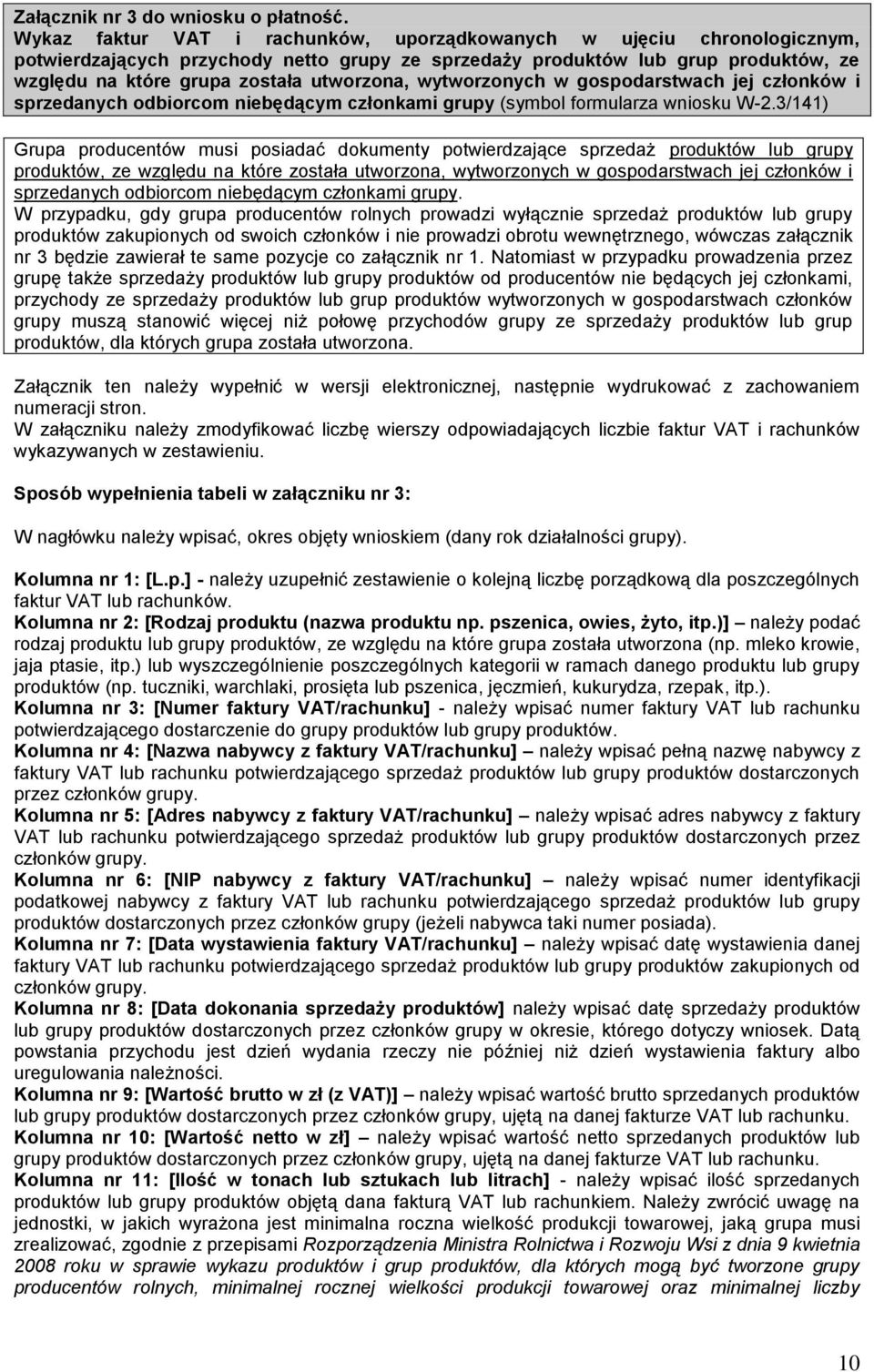 Załącznik nr 3 do wniosku o płatność.
Wykaz faktur VAT i rachunków, uporządkowanych w ujęciu chronologicznym, potwierdzających przychody netto grupy ze sprzedaży produktów lub grup produktów, ze względu na które grupa została utworzona, wytworzonych w gospodarstwach jej członków i sprzedanych odbiorcom niebędącym członkami grupy (symbol formularza wniosku W-2.3/141)

Grupa producentów musi posiadać dokumenty potwierdzające sprzedaż produktów lub grupy produktów, ze względu na które została utworzona, wytworzonych w gospodarstwach jej członków i sprzedanych odbiorcom niebędącym członkami grupy.
W przypadku, gdy grupa producentów rolnych prowadzi wyłącznie sprzedaż produktów lub grupy produktów zakupionych od swoich członków i nie prowadzi obrotu wewnętrznego, wówczas załącznik nr 3 będzie zawierał te same pozycje co załącznik nr 1. Natomiast w przypadku prowadzenia przez grupę także sprzedaży produktów lub grupy produktów od producentów nie będących jej członkami, przychody ze sprzedaży produktów lub grup produktów wytworzonych w gospodarstwach członków grupy muszą stanowić więcej niż połowę przychodów grupy ze sprzedaży produktów lub grup produktów, dla których grupa została utworzona.

Załącznik ten należy wypełnić w wersji elektronicznej, następnie wydrukować z zachowaniem numeracji stron.
W załączniku należy zmodyfikować liczbę wierszy odpowiadających liczbie faktur VAT i rachunków wykazywanych w zestawieniu.

Sposób wypełnienia tabeli w załączniku nr 3:

W nagłówku należy wpisać, okres objęty wnioskiem (dany rok działalności grupy).

Kolumna nr 1: [L.p.] - należy uzupełnić zestawienie o kolejną liczbę porządkową dla poszczególnych faktur VAT lub rachunków.
Kolumna nr 2: [Rodzaj produktu (nazwa produktu np. pszenica, owies, żyto, itp.)] – należy podać rodzaj produktu lub grupy produktów, ze względu na które grupa została utworzona (np. mleko krowie, jaja ptasie, itp.) lub wyszczególnienie poszczególnych kategorii w ramach danego produktu lub grupy produktów (np. tuczniki, warchlaki, prosięta lub pszenica, jęczmień, kukurydza, rzepak, itp.).
Kolumna nr 3: [Numer faktury VAT/rachunku] - należy wpisać numer faktury VAT lub rachunku potwierdzającego dostarczenie do grupy produktów lub grupy produktów.
Kolumna nr 4: [Nazwa nabywcy z faktury VAT/rachunku] – należy wpisać pełną nazwę nabywcy z faktury VAT lub rachunku potwierdzającego sprzedaż produktów lub grupy produktów dostarczonych przez członków grupy.
Kolumna nr 5: [Adres nabywcy z faktury VAT/rachunku] – należy wpisać adres nabywcy z faktury VAT lub rachunku potwierdzającego sprzedaż produktów lub grupy produktów dostarczonych przez członków grupy.
Kolumna nr 6: [NIP nabywcy z faktury VAT/rachunku] – należy wpisać numer identyfikacji podatkowej nabywcy z faktury VAT lub rachunku potwierdzającego sprzedaż produktu lub grupy produktów dostarczonych przez członków grupy (jeżeli nabywca taki numer posiada).
Kolumna nr 7: [Data wystawienia faktury VAT/rachunku] – należy wpisać datę wystawienia danej faktury VAT lub rachunku potwierdzającego sprzedaż produktów lub grupy produktów zakupionych od członków grupy.
Kolumna nr 8: [Data dokonania sprzedaży produktów] należy wpisać datę sprzedaży produktów lub grupy produktów dostarczonych przez członków grupy w okresie, którego dotyczy wniosek. Datą powstania przychodu jest dzień wydania rzeczy nie później niż dzień wystawienia faktury albo uregulowania należności.
Kolumna nr 9: [Wartość brutto w zł (z VAT)] – należy wpisać wartość brutto sprzedanych produktów lub grupy produktów dostarczonych przez członków grupy, ujętą na danej fakturze VAT lub rachunku.
Kolumna nr 10: [Wartość netto w zł] – należy wpisać wartość netto sprzedanych produktów lub grupy produktów dostarczonych przez członków grupy, ujętą na danej fakturze VAT lub rachunku.
Kolumna nr 11: [Ilość w tonach lub sztukach lub litrach] - należy wpisać ilość sprzedanych produktów lub grupy produktów objętą dana fakturą VAT lub rachunkiem. Należy zwrócić uwagę na jednostki, w jakich wyrażona jest minimalna roczna wielkość produkcji towarowej, jaką grupa musi zrealizować, zgodnie z przepisami Rozporządzenia Ministra Rolnictwa i Rozwoju Wsi z dnia 9 kwietnia 2008 roku w sprawie wykazu produktów i grup produktów, dla których mogą być tworzone grupy producentów rolnych, minimalnej rocznej wielkości produkcji towarowej oraz minimalnej liczby

10